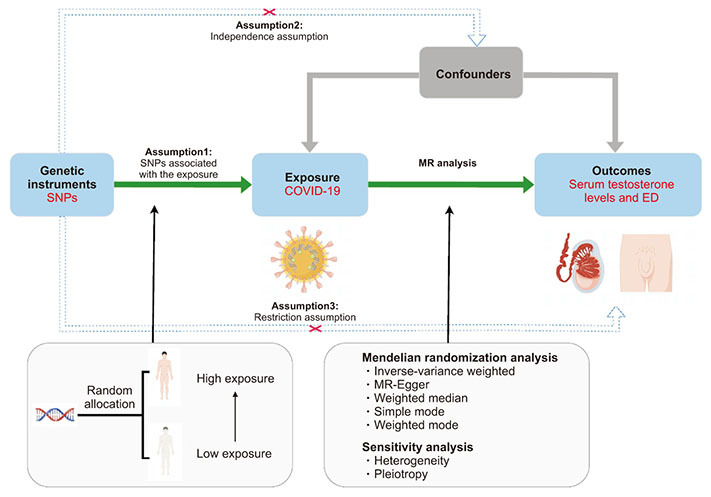 Assumption2:
Independence assumption

Confounders

Genetic instruments
SNPs

Assumption1:
SNPs associated with the exposure

Exposure
COVID-19

MR analysis

Outcomes
Serum testosterone levels and ED

Assumption3:
Restriction assumption

Random allocation

High exposure

Low exposure

Mendelian randomization analysis
・Inverse-variance weighted
・MR-Egger
・Weighted median
・Simple mode
・Weighted mode

Sensitivity analysis
・Heterogeneity
・Pleiotropy